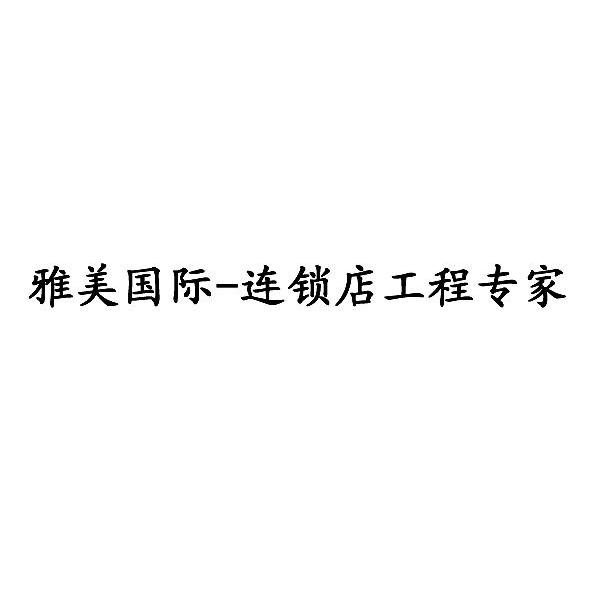 雅美国际-连锁店工程专家